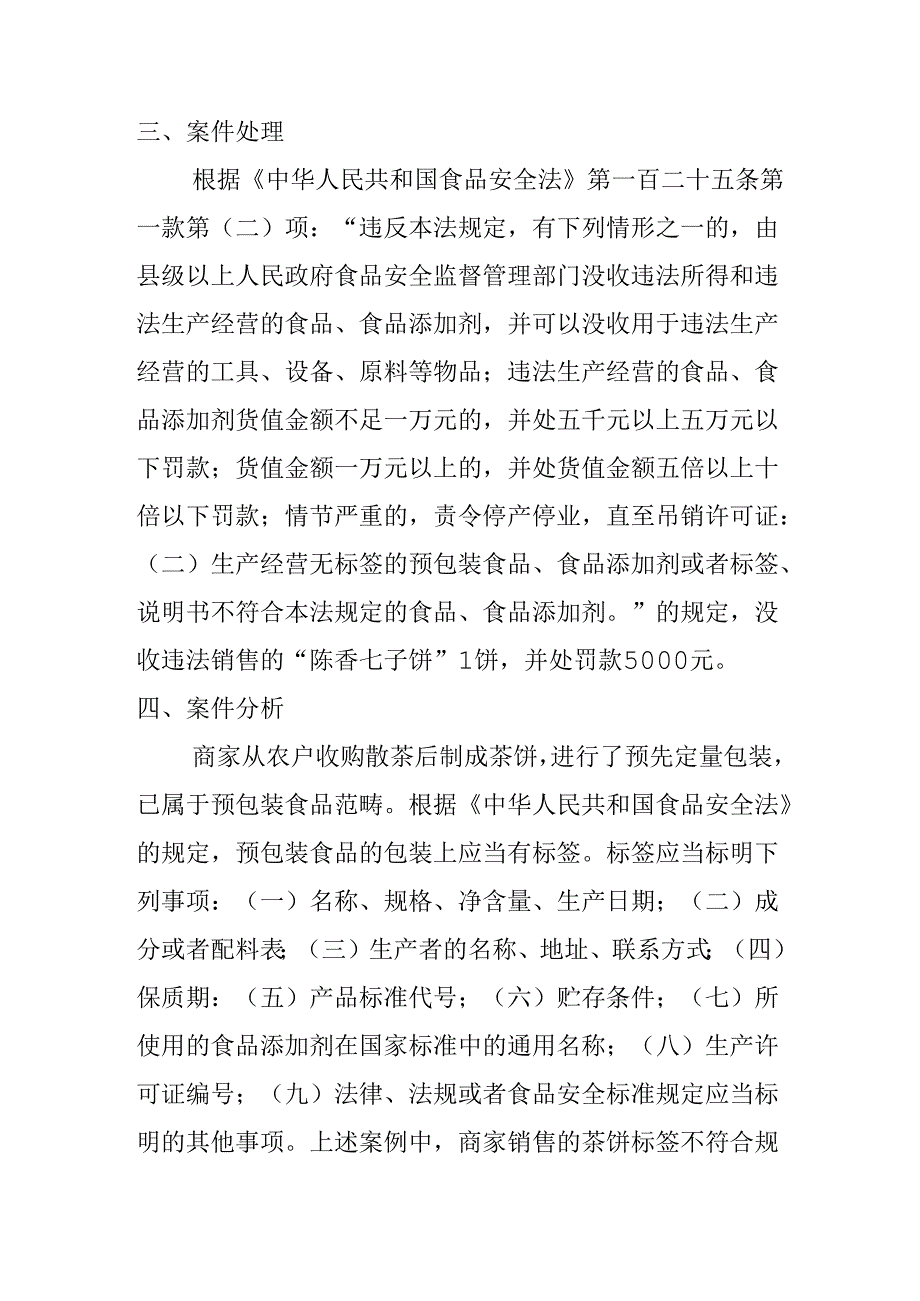 三、案件处理

根据《中华人民共和国食品安全法》第一百二十五条第一款第（二）项：“违反本法规定，有下列情形之一的，由县级以上人民政府食品安全监督管理部门没收违法所得和违法生产经营的食品、食品添加剂，并可以没收用于违法生产经营的工具、设备、原料等物品；违法生产经营的食品、食品添加剂货值金额不足一万元的，并处五千元以上五万元以下罚款；货值金额一万元以上的，并处货值金额五倍以上十倍以下罚款；情节严重的，责令停产停业，直至吊销许可证：（二）生产经营无标签的预包装食品、食品添加剂或者标签、说明书不符合本法规定的食品、食品添加剂。”的规定，没收违法销售的“陈香七子饼”1饼，并处罚款5000元。

四、案件分析

商家从农户收购散茶后制成茶饼，进行了预先定量包装，已属于预包装食品范畴。根据《中华人民共和国食品安全法》的规定，预包装食品的包装上应当有标签。标签应当标明下列事项：（一）名称、规格、净含量、生产日期；（二）成分或者配料表；（三）生产者的名称、地址、联系方式；（四）保质期；（五）产品标准代号；（六）贮存条件；（七）所使用的食品添加剂在国家标准中的通用名称；（八）生产许可证编号；（九）法律、法规或者食品安全标准规定应当标明的其他事项。上述案例中，商家销售的茶饼标签不符合规